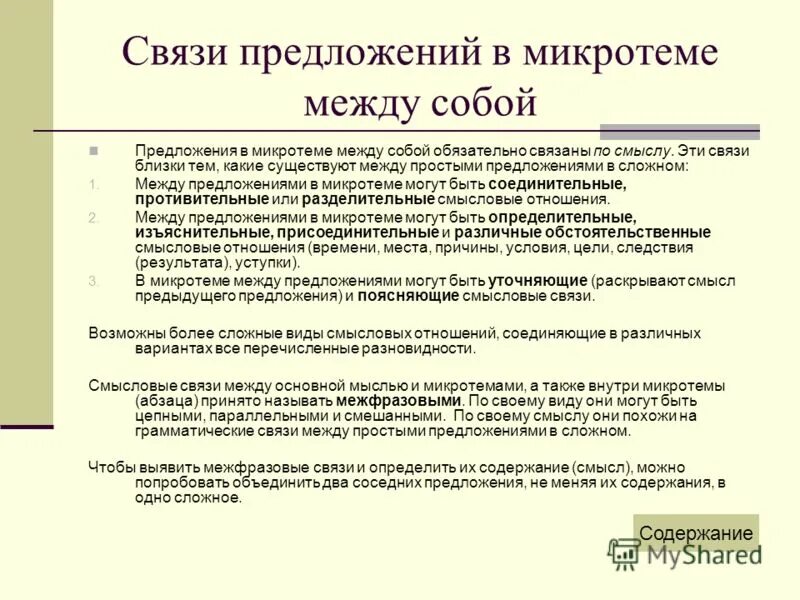 Связи предложений в микротеме между собой

Предложения в микротеме между собой обязательно связаны по смыслу. Эти связи близки тем, какие существуют между простыми предложениями в сложном:

1. Между предложениями в микротеме могут быть соединительные, противительные или разделительные смысловые отношения.
2. Между предложениями в микротеме могут быть определительные, изъяснительные, присоединительные и различные обстоятельственные смысловые отношения (времени, места, причины, условия, цели, следствия (результата), уступки).
3. В микротеме между предложениями могут быть уточняющие (раскрывают смысл предыдущего предложения) и поясняющие смысловые связи.

Возможны более сложные виды смысловых отношений, соединяющие в различных вариантах все перечисленные разновидности.

Смысловые связи между основной мыслью и микротемами, а также внутри микротемы (абзаца) принято называть межфразовыми. По своему виду они могут быть цепными, параллельными и смешанными. По своему смыслу они похожи на грамматические связи между простыми предложениями в сложном.

Чтобы выявить межфразовые связи и определить их содержание (смысл), можно попробовать объединить два соседних предложения, не меняя их содержания, в одно сложное.

Содержание

MyShared